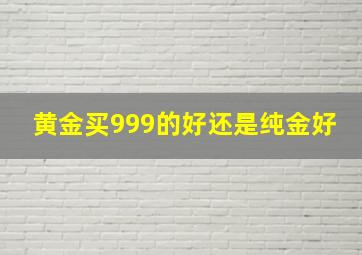 黄金买999的好还是纯金好